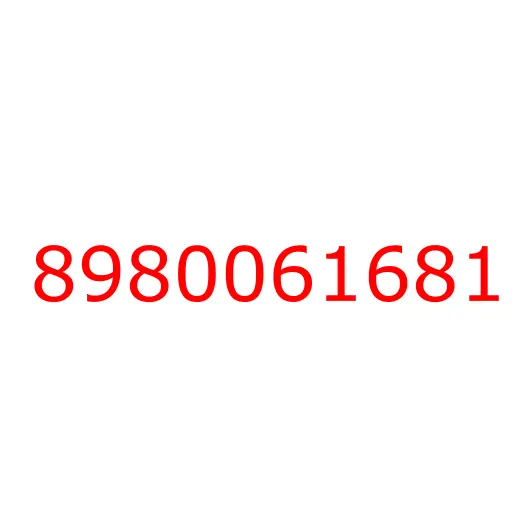 8980061681